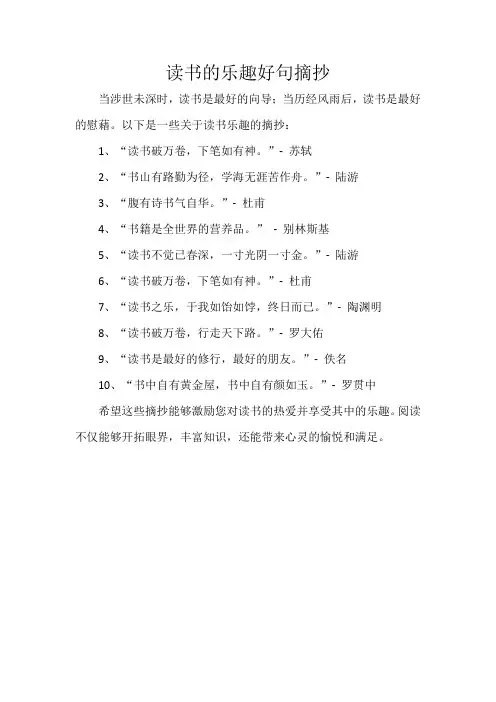 读书的乐趣好句摘抄

当涉世未深时，读书是最好的向导；当历经风雨后，读书是最好的慰藉。以下是一些关于读书乐趣的摘抄：

1、“读书破万卷，下笔如有神。”- 苏轼

2、“书山有路勤为径，学海无涯苦作舟。”- 陆游

3、“腹有诗书气自华。”- 杜甫

4、“书籍是全世界的营养品。” - 别林斯基

5、“读书不觉已春深，一寸光阴一寸金。”- 陆游

6、“读书破万卷，下笔如有神。”- 杜甫

7、“读书之乐，于我如饴如饽，终日而已。”- 陶渊明

8、“读书破万卷，行走天下路。”- 罗大佑

9、“读书是最好的修行，最好的朋友。”- 佚名

10、“书中自有黄金屋，书中自有颜如玉。”- 罗贯中

希望这些摘抄能够激励您对读书的热爱并享受其中的乐趣。阅读不仅能够开拓眼界，丰富知识，还能带来心灵的愉悦和满足。